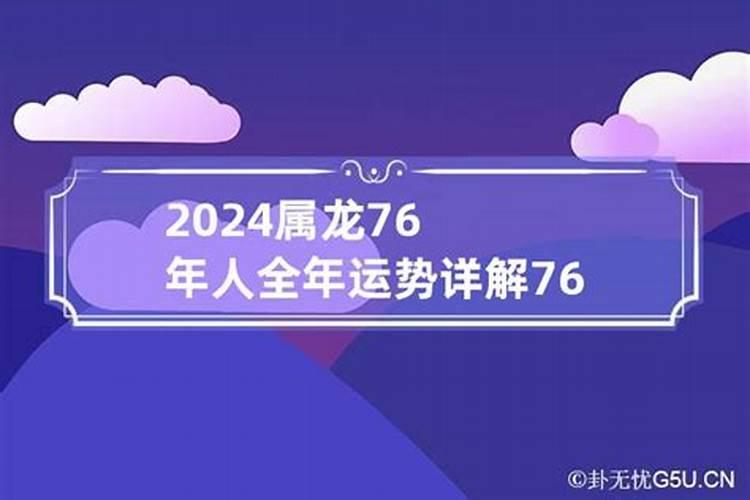 2024属龙76
年人全年运势详解76

©卦无忧G5U.CN